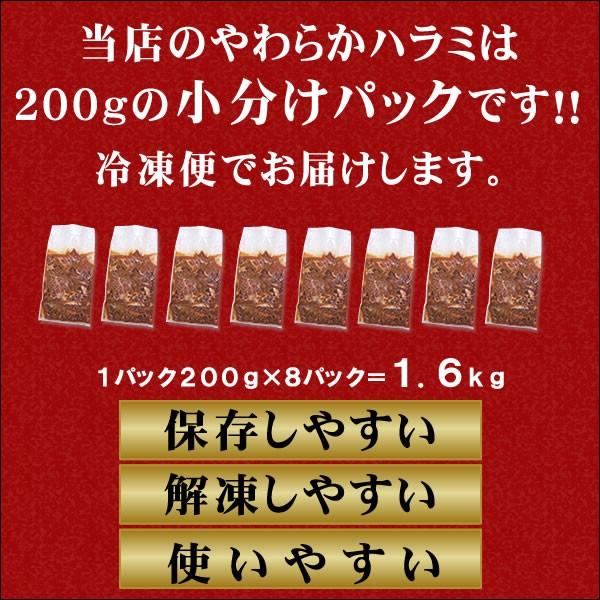 当店のやわらかハラミは
200gの小分けパックです!!
冷凍便でお届けします。

1パック200g×8パック=1.6kg

保存しやすい

解凍しやすい

使いやすい